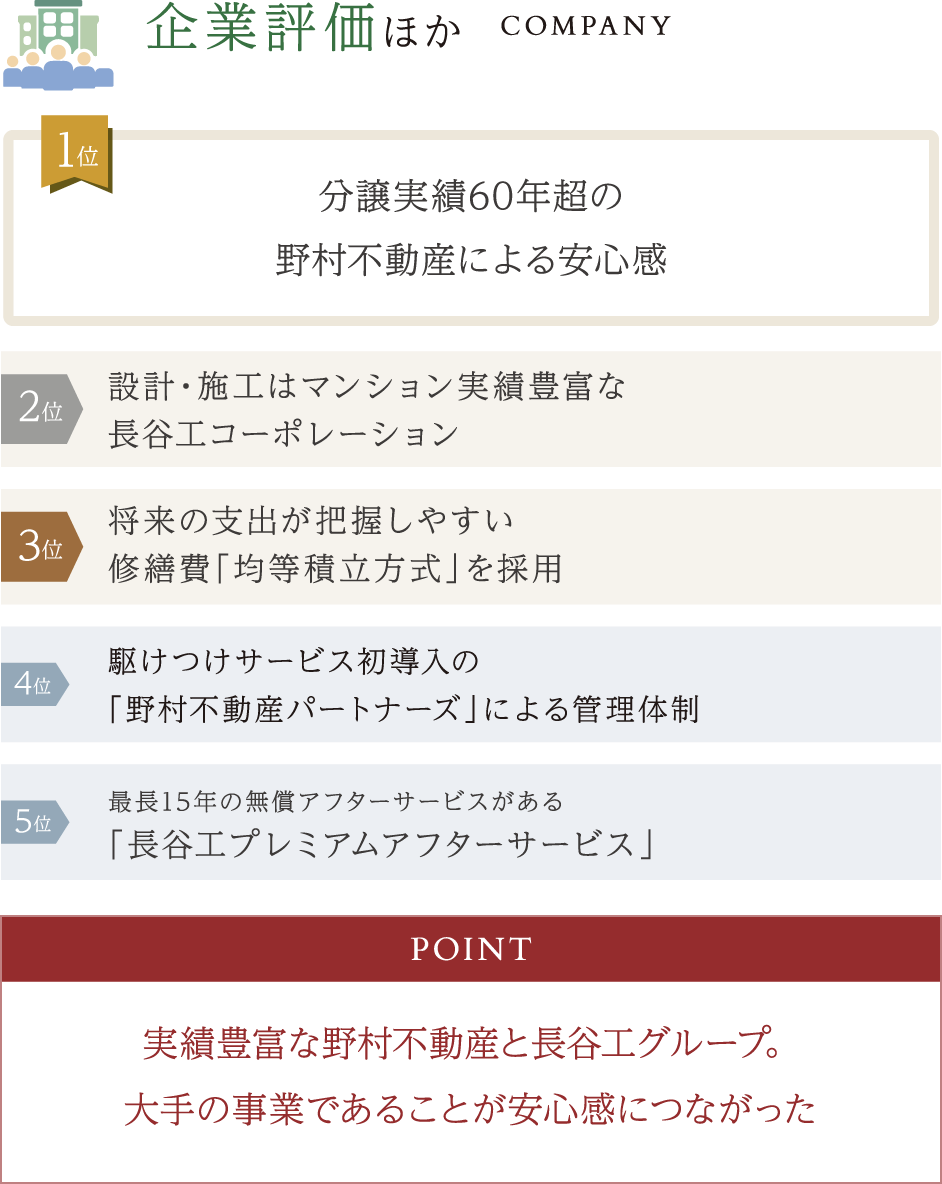 企業評価ほか COMPANY

1位

分譲実績60年超の
野村不動産による安心感

2位
設計・施工はマンション実績豊富な
長谷工コーポレーション

3位
将来の支出が把握しやすい
修繕費「均等積立方式」を採用

4位
駆けつけサービス初導入の
「野村不動産パートナーズ」による管理体制

5位
最長15年の無償アフターサービスがある
「長谷工プレミアムアフターサービス」

POINT

実績豊富な野村不動産と長谷工グループ。
大手の事業であることが安心感につながった